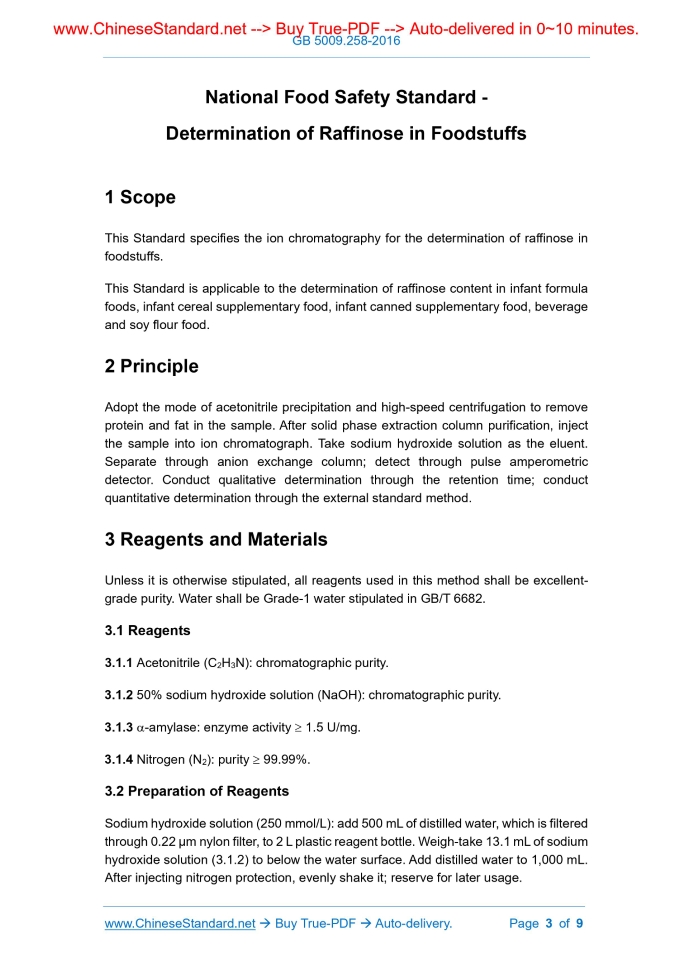 www.ChineseStandard.net --> Buy True-PDF --> Auto-delivered in 0~10 minutes.
GB 5009.258-2016

National Food Safety Standard -

Determination of Raffinose in Foodstuffs

1 Scope

This Standard specifies the ion chromatography for the determination of raffinose in foodstuffs.

This Standard is applicable to the determination of raffinose content in infant formula foods, infant cereal supplementary food, infant canned supplementary food, beverage and soy flour food.

2 Principle

Adopt the mode of acetonitrile precipitation and high-speed centrifugation to remove protein and fat in the sample. After solid phase extraction column purification, inject the sample into ion chromatograph. Take sodium hydroxide solution as the eluent. Separate through anion exchange column; detect through pulse amperometric detector. Conduct qualitative determination through the retention time; conduct quantitative determination through the external standard method.

3 Reagents and Materials

Unless it is otherwise stipulated, all reagents used in this method shall be excellent-grade purity. Water shall be Grade-1 water stipulated in GB/T 6682.

3.1 Reagents

3.1.1 Acetonitrile ($C_2H_3N$): chromatographic purity.

3.1.2 50% sodium hydroxide solution (NaOH): chromatographic purity.

3.1.3 $\alpha$-amylase: enzyme activity $\geq$ 1.5 U/mg.

3.1.4 Nitrogen ($N_2$): purity $\geq$ 99.99%.

3.2 Preparation of Reagents

Sodium hydroxide solution (250 mmol/L): add 500 mL of distilled water, which is filtered through 0.22 μm nylon filter, to 2 L plastic reagent bottle. Weigh-take 13.1 mL of sodium hydroxide solution (3.1.2) to below the water surface. Add distilled water to 1,000 mL. After injecting nitrogen protection, evenly shake it; reserve for later usage.

www.ChineseStandard.net → Buy True-PDF → Auto-delivery. Page 3 of 9